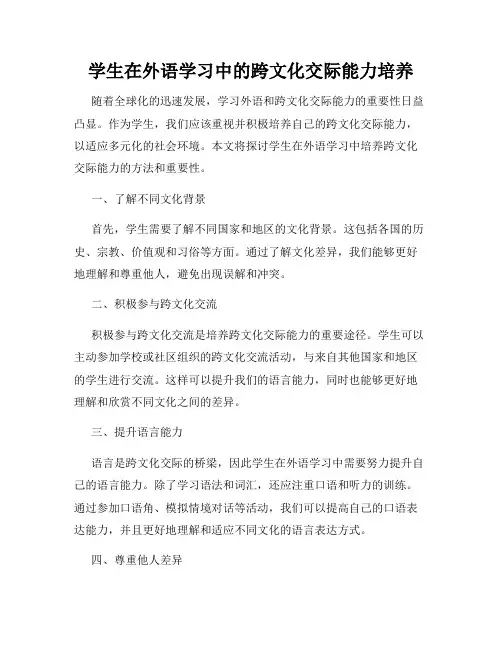 学生在外语学习中的跨文化交际能力培养

随着全球化的迅速发展，学习外语和跨文化交际能力的重要性日益凸显。作为学生，我们应该重视并积极培养自己的跨文化交际能力，以适应多元化的社会环境。本文将探讨学生在外语学习中培养跨文化交际能力的方法和重要性。

一、了解不同文化背景

首先，学生需要了解不同国家和地区的文化背景。这包括各国的历史、宗教、价值观和习俗等方面。通过了解文化差异，我们能够更好地理解和尊重他人，避免出现误解和冲突。

二、积极参与跨文化交流

积极参与跨文化交流是培养跨文化交际能力的重要途径。学生可以主动参加学校或社区组织的跨文化交流活动，与来自其他国家和地区的学生进行交流。这样可以提升我们的语言能力，同时也能够更好地理解和欣赏不同文化之间的差异。

三、提升语言能力

语言是跨文化交际的桥梁，因此学生在外语学习中需要努力提升自己的语言能力。除了学习语法和词汇，还应注重口语和听力的训练。通过参加口语角、模拟情境对话等活动，我们可以提高自己的口语表达能力，并且更好地理解和适应不同文化的语言表达方式。

四、尊重他人差异